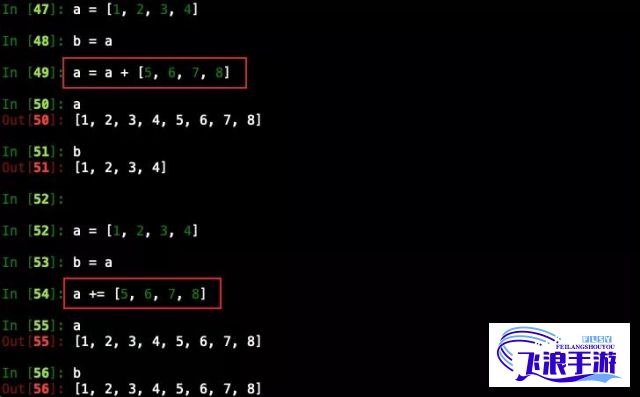 In [47]: a = [1, 2, 3, 4]

In [48]: b = a

In [49]: a = a + [5, 6, 7, 8]

In [50]: a
Out[50]: [1, 2, 3, 4, 5, 6, 7, 8]

In [51]: b
Out[51]: [1, 2, 3, 4]

In [52]:

In [52]: a = [1, 2, 3, 4]

In [53]: b = a

In [54]: a += [5, 6, 7, 8]

In [55]: a
Out[55]: [1, 2, 3, 4, 5, 6, 7, 8]

In [56]: b
Out[56]: [1, 2, 3, 4, 5, 6, 7, 8]

FLSY
FEILANGSHOUYOU
飞浪手游